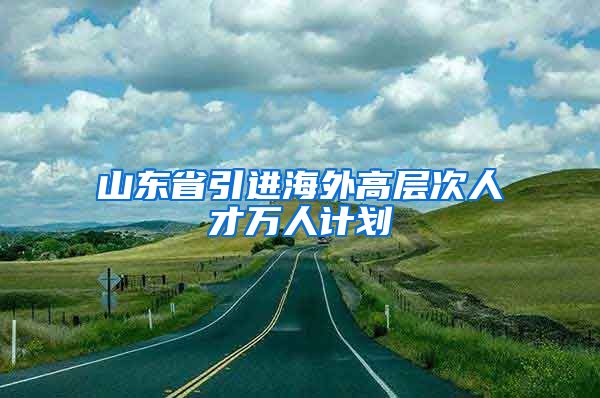 山东省引进海外高层次人才万人计划